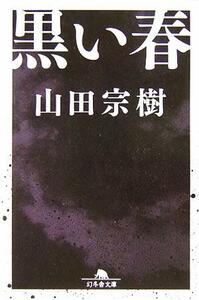 黒い春

山田宗樹

幻冬舎文庫